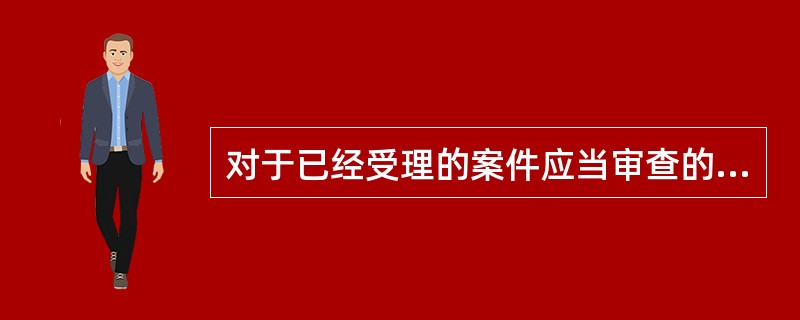 对于已经受理的案件应当审查的...